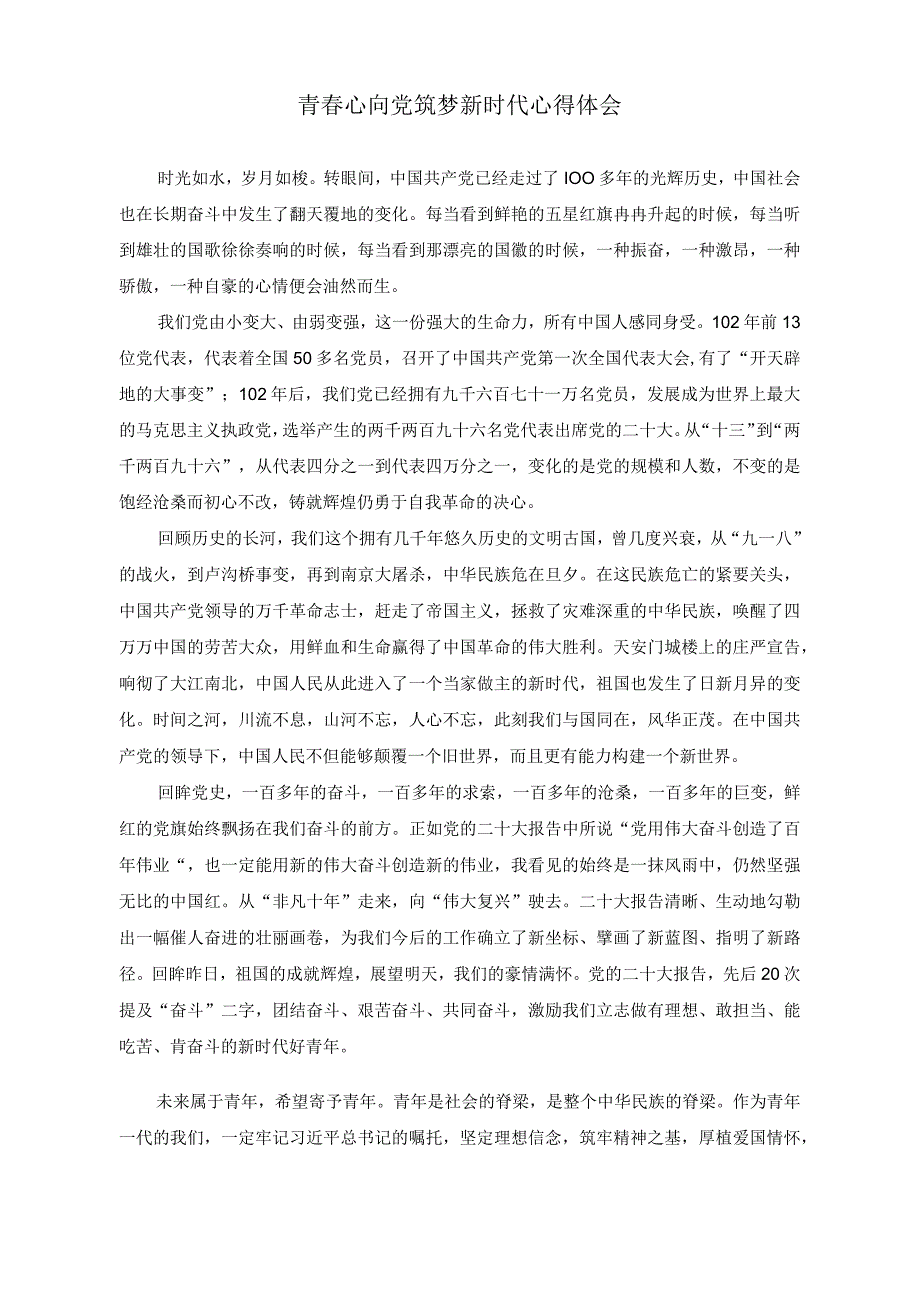 青春心向党筑梦新时代心得体会

时光如水，岁月如梭。转眼间，中国共产党已经走过了IOO多年的光辉历史，中国社会也在长期奋斗中发生了翻天覆地的变化。每当看到鲜艳的五星红旗冉冉升起的时候，每当听到雄壮的国歌徐徐奏响的时候，每当看到那漂亮的国徽的时候，一种振奋，一种激昂，一种骄傲，一种自豪的心情便会油然而生。

我们党由小变大、由弱变强，这一份强大的生命力，所有中国人感同身受。102年前13位党代表，代表着全国50多名党员，召开了中国共产党第一次全国代表大会,有了“开天辟地的大事变”；102年后，我们党已经拥有九千六百七十一万名党员，发展成为世界上最大的马克思主义执政党，选举产生的两千两百九十六名党代表出席党的二十大。从“十三”到“两千两百九十六”，从代表四分之一到代表四万分之一，变化的是党的规模和人数，不变的是饱经沧桑而初心不改，铸就辉煌仍勇于自我革命的决心。

回顾历史的长河，我们这个拥有几千年悠久历史的文明古国，曾几度兴衰，从“九一八”的战火，到卢沟桥事变，再到南京大屠杀，中华民族危在旦夕。在这民族危亡的紧要关头，中国共产党领导的万千革命志士，赶走了帝国主义，拯救了灾难深重的中华民族，唤醒了四万万中国的劳苦大众，用鲜血和生命赢得了中国革命的伟大胜利。天安门城楼上的庄严宣告，响彻了大江南北，中国人民从此进入了一个当家做主的新时代，祖国也发生了日新月异的变化。时间之河，川流不息，山河不忘，人心不忘，此刻我们与国同在，风华正茂。在中国共产党的领导下，中国人民不但能够颠覆一个旧世界，而且更有能力构建一个新世界。

回眸党史，一百多年的奋斗，一百多年的求索，一百多年的沧桑，一百多年的巨变，鲜红的党旗始终飘扬在我们奋斗的前方。正如党的二十大报告中所说“党用伟大奋斗创造了百年伟业“，也一定能用新的伟大奋斗创造新的伟业，我看见的始终是一抹风雨中，仍然坚强无比的中国红。从“非凡十年”走来，向“伟大复兴”驶去。二十大报告清晰、生动地勾勒出一幅催人奋进的壮丽画卷，为我们今后的工作确立了新坐标、擘画了新蓝图、指明了新路径。回眸昨日，祖国的成就辉煌，展望明天，我们的豪情满怀。党的二十大报告，先后20次提及“奋斗”二字，团结奋斗、艰苦奋斗、共同奋斗，激励我们立志做有理想、敢担当、能吃苦、肯奋斗的新时代好青年。

未来属于青年，希望寄予青年。青年是社会的脊梁，是整个中华民族的脊梁。作为青年一代的我们，一定牢记习近平总书记的嘱托，坚定理想信念，筑牢精神之基，厚植爱国情怀，